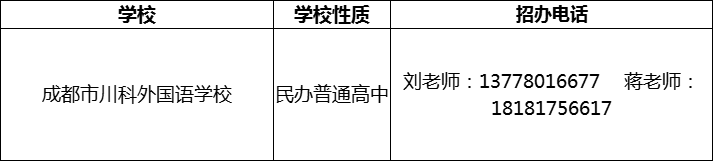 | 学校 | 学校性质 | 招办电话 |
|---|---|---|
| 成都市川科外国语学校 | 民办普通高中 | 刘老师：13778016677　蒋老师：18181756617 |